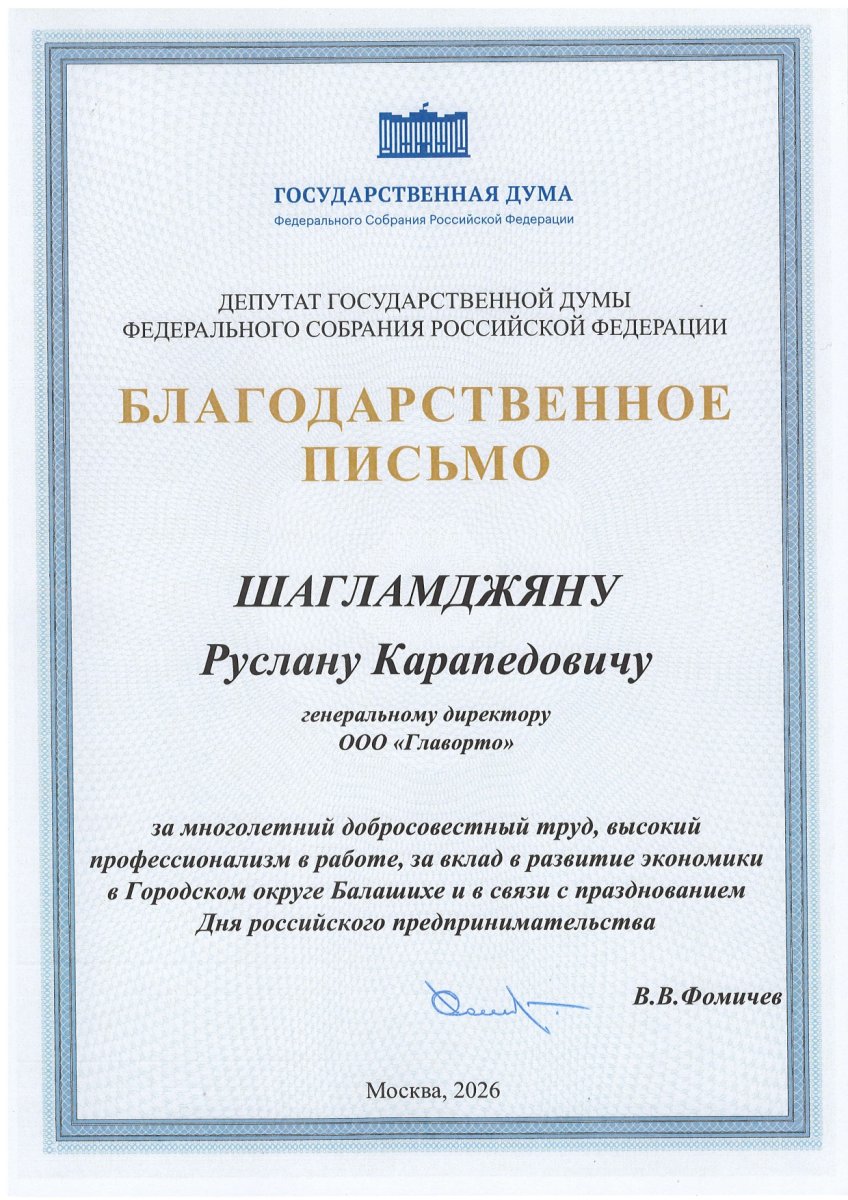 ГОСУДАРСТВЕННАЯ ДУМА
Федерального Собрания Российской Федерации

ДЕПУТАТ ГОСУДАРСТВЕННОЙ ДУМЫ
ФЕДЕРАЛЬНОГО СОБРАНИЯ РОССИЙСКОЙ ФЕДЕРАЦИИ

БЛАГОДАРСТВЕННОЕ ПИСЬМО

ШАГЛАМДЖЯНУ

Руслану Карапедовичу

генеральному директору
ООО «Главорто»

за многолетний добросовестный труд, высокий профессионализм в работе, за вклад в развитие экономики в Городском округе Балашихе и в связи с празднованием Дня российского предпринимательства

В.В.Фомичев

Москва, 2026